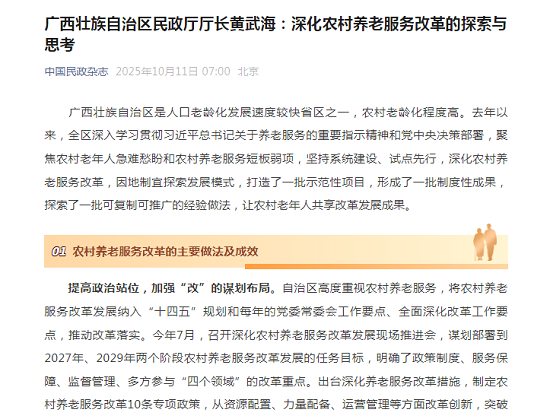 广西壮族自治区民政厅厅长黄武海：深化农村养老服务改革的探索与思考

中国民政杂志 2025年10月11日 07:00 北京

广西壮族自治区是人口老龄化发展速度较快省区之一，农村老龄化程度高。去年以来，全区深入学习贯彻习近平总书记关于养老服务的重要指示精神和党中央决策部署，聚焦农村老年人急难愁盼和农村养老服务短板弱项，坚持系统建设、试点先行，深化农村养老服务改革，因地制宜探索发展模式，打造了一批示范性项目，形成了一批制度性成果，探索了一批可复制可推广的经验做法，让农村老年人共享改革发展成果。

01 农村养老服务改革的主要做法及成效

提高政治站位，加强“改”的谋划布局。自治区高度重视农村养老服务，将农村养老服务改革发展纳入“十四五”规划和每年的党委常委会工作要点、全面深化改革工作要点，推动改革落实。今年7月，召开深化农村养老服务改革发展现场推进会，谋划部署到2027年、2029年两个阶段农村养老服务改革发展的任务目标，明确了政策制度、服务保障、监督管理、多方参与“四个领域”的改革重点。出台深化养老服务改革措施，制定农村养老服务改革10条专项政策，从资源配置、力量配备、运营管理等方面改革创新，突破